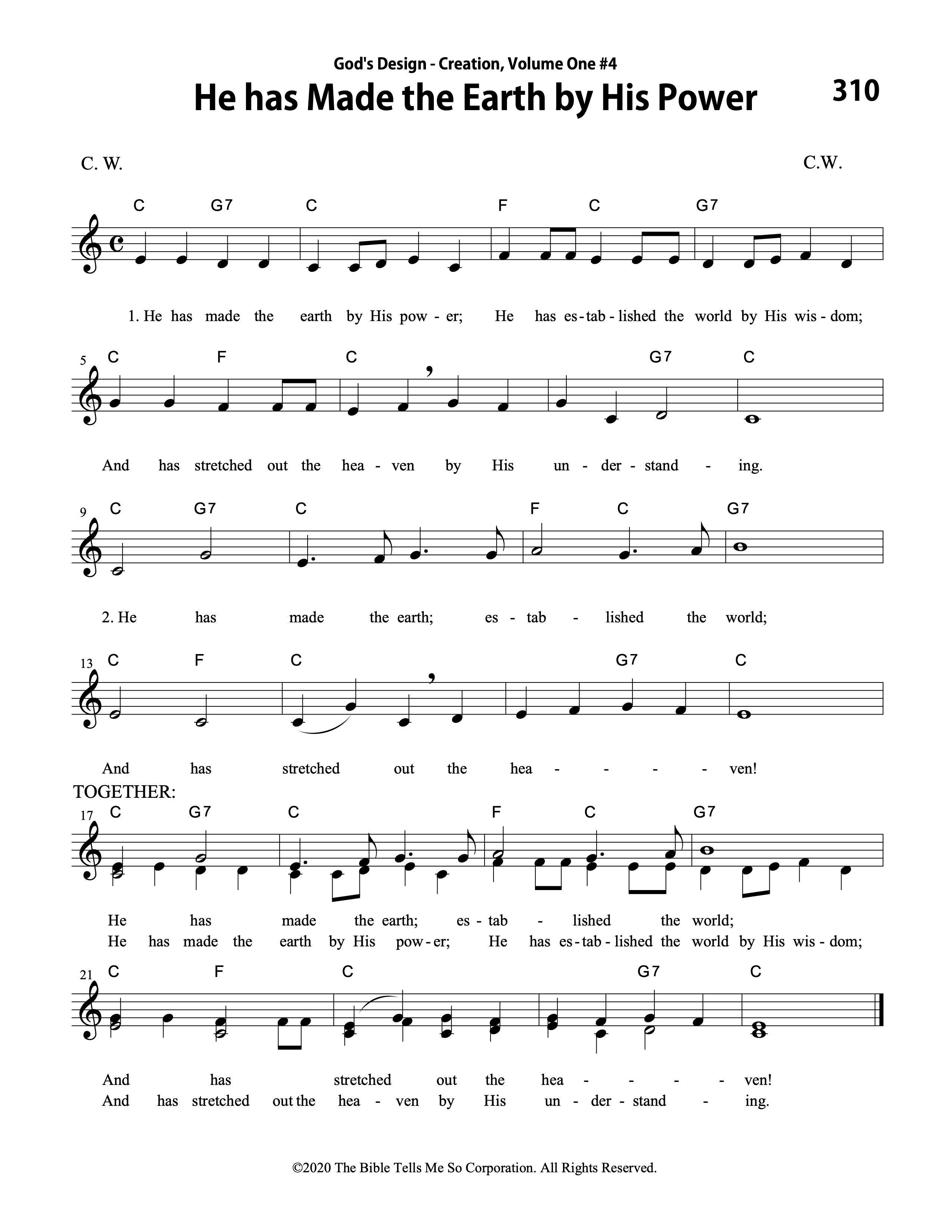 God's Design - Creation, Volume One #4

He has Made the Earth by His Power

310

C. W.

C.W.

C G7 C F C G7

1. He has made the earth by His pow - er; He has es - tab - lished the world by His wis - dom;

5 C F C G7 C

And has stretched out the hea - ven by His un - der - stand - ing.

9 C G7 C F C G7

2. He has made the earth; es - tab - lished the world;

13 C F C G7 C

And has stretched out the hea - - - - ven!

TOGETHER:

17 C G7 C F C G7

He has made the earth; es - tab - lished the world;
He has made the earth by His pow - er; He has es - tab - lished the world by His wis - dom;

21 C F C G7 C

And has stretched out the hea - - - - ven!
And has stretched out the hea - ven by His un - der - stand - ing.

©2020 The Bible Tells Me So Corporation. All Rights Reserved.